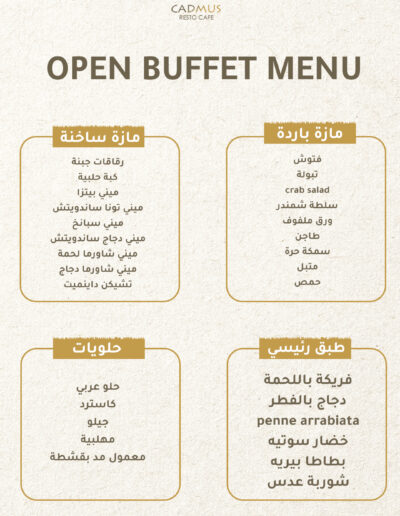 CADMUS
RESTO CAFE

OPEN BUFFET MENU

مازة باردة

فتوش
تبولة
crab salad
سلطة شمندر
ورق ملفوف
طاجن
سمكة حرة
متبل
حمص

مازة ساخنة

رقاقات جبنة
كبة حلبية
ميني بيتزا
ميني تونا ساندويتش
ميني سبانخ
ميني دجاج ساندويتش
ميني شاورما لحمة
ميني شاورما دجاج
تشيكن داينميت

طبق رئيسي

فريكة باللحمة
دجاج بالفطر
penne arrabiata
خضار سوتيه
بطاطا بيريه
شوربة عدس

حلويات

حلو عربي
كاسترد
جيلو
مهلبية
معمول مد بقشطة